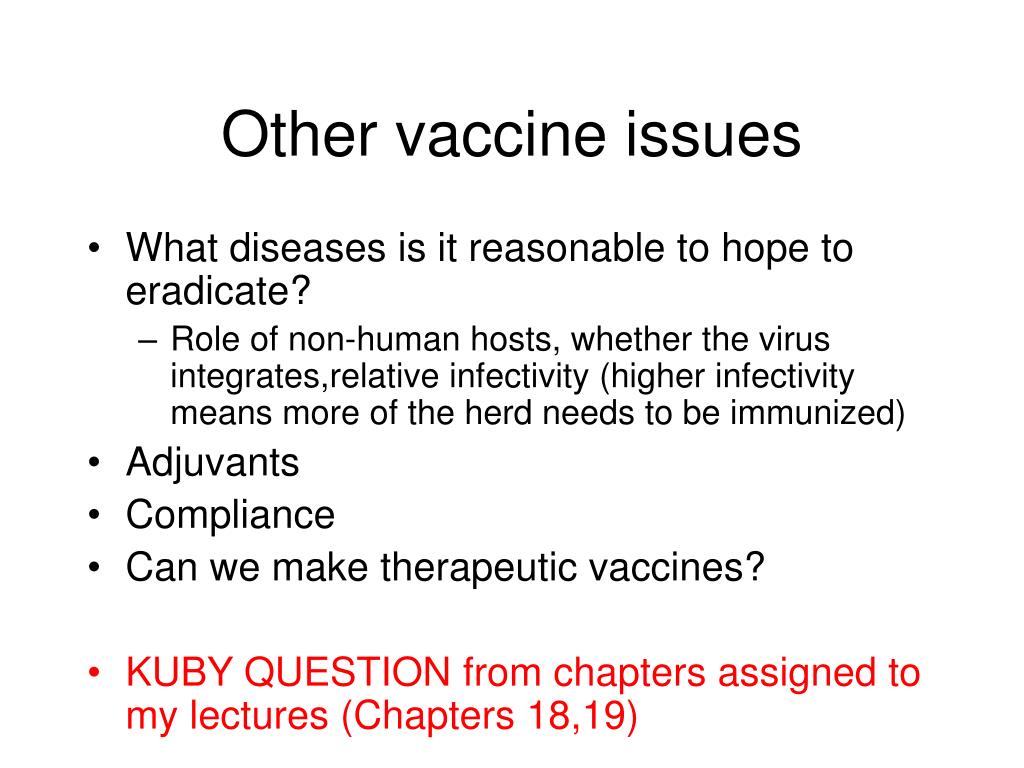 Other vaccine issues

• What diseases is it reasonable to hope to eradicate?
– Role of non-human hosts, whether the virus integrates,relative infectivity (higher infectivity means more of the herd needs to be immunized)
• Adjuvants
• Compliance
• Can we make therapeutic vaccines?

• KUBY QUESTION from chapters assigned to my lectures (Chapters 18,19)